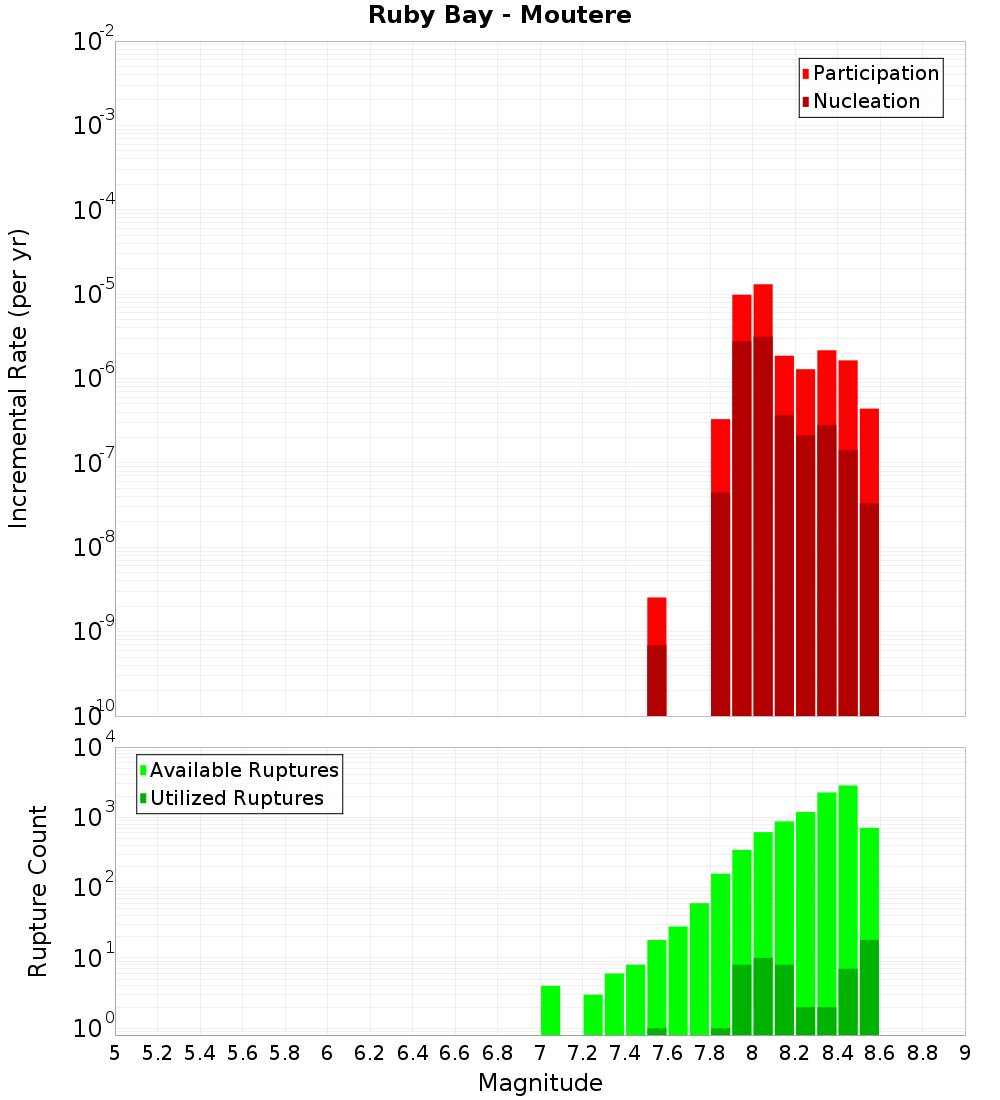 Ruby Bay - Moutere

Participation
Nucleation

Incremental Rate (per yr)

$10^{-2}$
$10^{-3}$
$10^{-4}$
$10^{-5}$
$10^{-6}$
$10^{-7}$
$10^{-8}$
$10^{-9}$
$10^{-10}$

Available Ruptures
Utilized Ruptures

Rupture Count

$10^{4}$
$10^{3}$
$10^{2}$
$10^{1}$
$10^{0}$

5 5.2 5.4 5.6 5.8 6 6.2 6.4 6.6 6.8 7 7.2 7.4 7.6 7.8 8 8.2 8.4 8.6 8.8 9

Magnitude